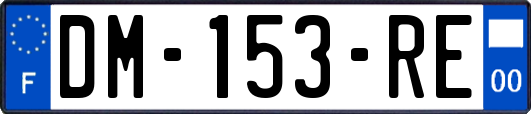 F

DM-153-RE

00